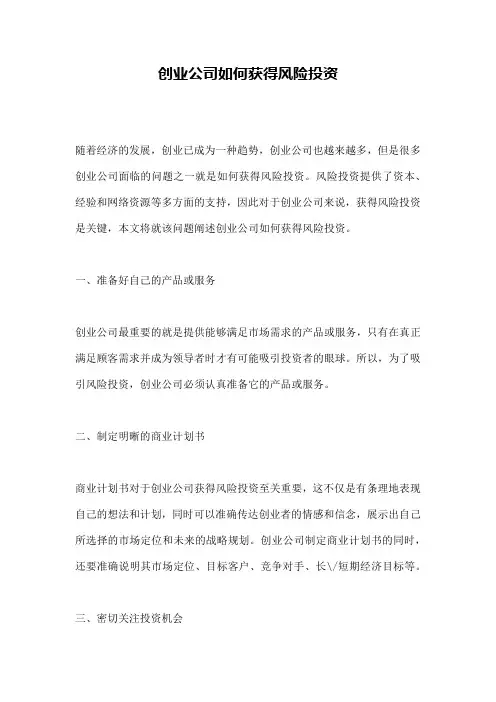 创业公司如何获得风险投资

随着经济的发展，创业已成为一种趋势，创业公司也越来越多，但是很多创业公司面临的问题之一就是如何获得风险投资。风险投资提供了资本、经验和网络资源等多方面的支持，因此对于创业公司来说，获得风险投资是关键，本文将就该问题阐述创业公司如何获得风险投资。

一、准备好自己的产品或服务

创业公司最重要的就是提供能够满足市场需求的产品或服务，只有在真正满足顾客需求并成为领导者时才有可能吸引投资者的眼球。所以，为了吸引风险投资，创业公司必须认真准备它的产品或服务。

二、制定明晰的商业计划书

商业计划书对于创业公司获得风险投资至关重要，这不仅是有条理地表现自己的想法和计划，同时可以准确传达创业者的情感和信念，展示出自己所选择的市场定位和未来的战略规划。创业公司制定商业计划书的同时，还要准确说明其市场定位、目标客户、竞争对手、长\/短期经济目标等。

三、密切关注投资机会